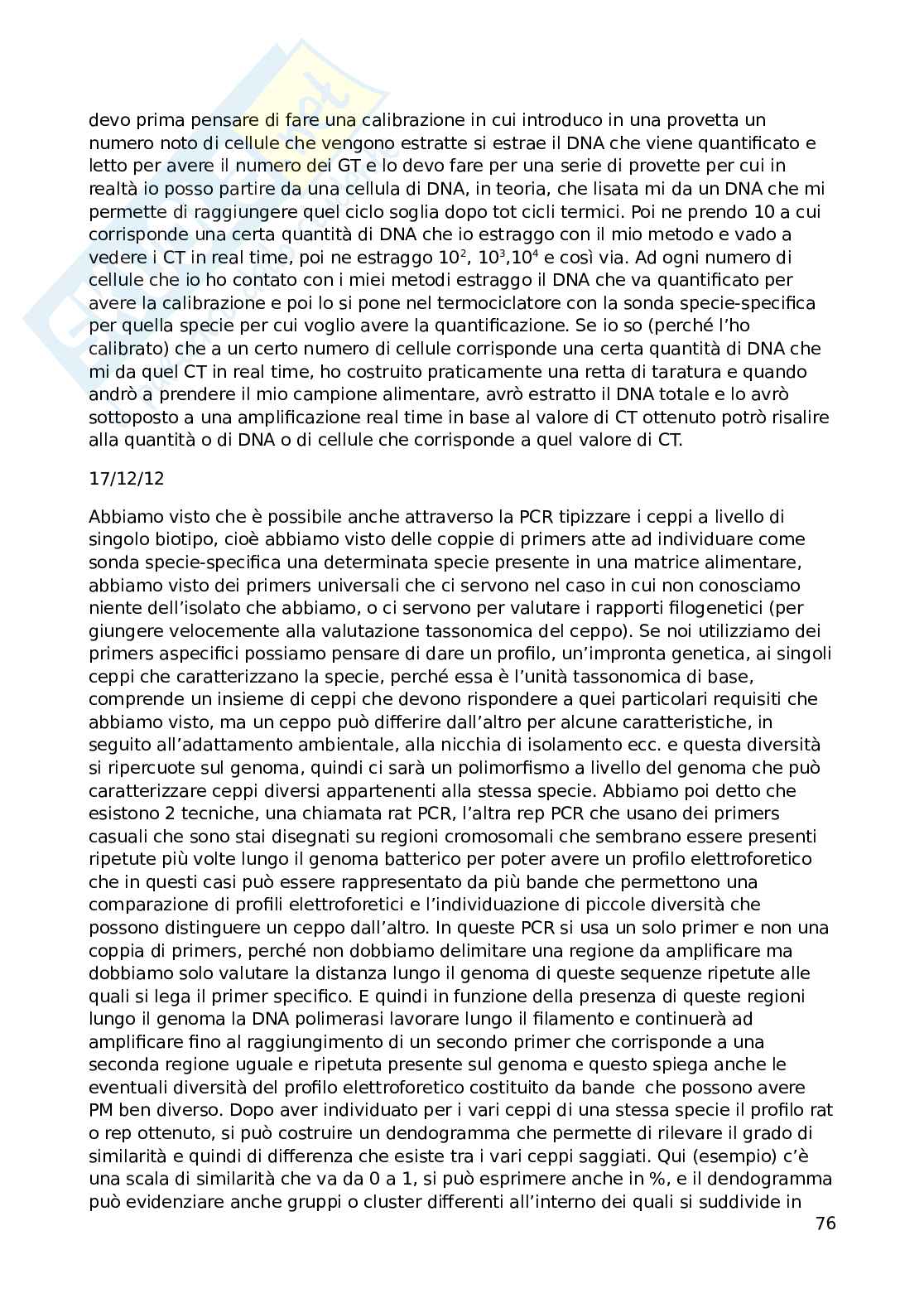 devo prima pensare di fare una calibrazione in cui introduco in una provetta un numero noto di cellule che vengono estratte si estrae il DNA che viene quantificato e letto per avere il numero dei GT e lo devo fare per una serie di provette per cui in realtà io posso partire da una cellula di DNA, in teoria, che lisata mi da un DNA che mi permette di raggiungere quel ciclo soglia dopo tot cicli termici. Poi ne prendo 10 a cui corrisponde una certa quantità di DNA che io estraggo con il mio metodo e vado a vedere i CT in real time, poi ne estraggo $10^2$, $10^3$,$10^4$ e così via. Ad ogni numero di cellule che io ho contato con i miei metodi estraggo il DNA che va quantificato per avere la calibrazione e poi lo si pone nel termociclatore con la sonda specie-specifica per quella specie per cui voglio avere la quantificazione. Se io so (perché l'ho calibrato) che a un certo numero di cellule corrisponde una certa quantità di DNA che mi da quel CT in real time, ho costruito praticamente una retta di taratura e quando andrò a prendere il mio campione alimentare, avrò estratto il DNA totale e lo avrò sottoposto a una amplificazione real time in base al valore di CT ottenuto potrò risalire alla quantità o di DNA o di cellule che corrisponde a quel valore di CT.

17/12/12

Abbiamo visto che è possibile anche attraverso la PCR tipizzare i ceppi a livello di singolo biotipo, cioè abbiamo visto delle coppie di primers atte ad individuare come sonda specie-specifica una determinata specie presente in una matrice alimentare, abbiamo visto dei primers universali che ci servono nel caso in cui non conosciamo niente dell'isolato che abbiamo, o ci servono per valutare i rapporti filogenetici (per giungere velocemente alla valutazione tassonomica del ceppo). Se noi utilizziamo dei primers aspecifici possiamo pensare di dare un profilo, un'impronta genetica, ai singoli ceppi che caratterizzano la specie, perché essa è l'unità tassonomica di base, comprende un insieme di ceppi che devono rispondere a quei particolari requisiti che abbiamo visto, ma un ceppo può differire dall'altro per alcune caratteristiche, in seguito all'adattamento ambientale, alla nicchia di isolamento ecc. e questa diversità si ripercuote sul genoma, quindi ci sarà un polimorfismo a livello del genoma che può caratterizzare ceppi diversi appartenenti alla stessa specie. Abbiamo poi detto che esistono 2 tecniche, una chiamata rat PCR, l'altra rep PCR che usano dei primers casuali che sono stai disegnati su regioni cromosomali che sembrano essere presenti ripetute più volte lungo il genoma batterico per poter avere un profilo elettroforetico che in questi casi può essere rappresentato da più bande che permettono una comparazione di profili elettroforetici e l'individuazione di piccole diversità che possono distinguere un ceppo dall'altro. In queste PCR si usa un solo primer e non una coppia di primers, perché non dobbiamo delimitare una regione da amplificare ma dobbiamo solo valutare la distanza lungo il genoma di queste sequenze ripetute alle quali si lega il primer specifico. E quindi in funzione della presenza di queste regioni lungo il genoma la DNA polimerasi lavorare lungo il filamento e continuerà ad amplificare fino al raggiungimento di un secondo primer che corrisponde a una seconda regione uguale e ripetuta presente sul genoma e questo spiega anche le eventuali diversità del profilo elettroforetico costituito da bande che possono avere PM ben diverso. Dopo aver individuato per i vari ceppi di una stessa specie il profilo rat o rep ottenuto, si può costruire un dendogramma che permette di rilevare il grado di similarità e quindi di differenza che esiste tra i vari ceppi saggiati. Qui (esempio) c'è una scala di similarità che va da 0 a 1, si può esprimere anche in %, e il dendogramma può evidenziare anche gruppi o cluster differenti all'interno dei quali si suddivide in

76